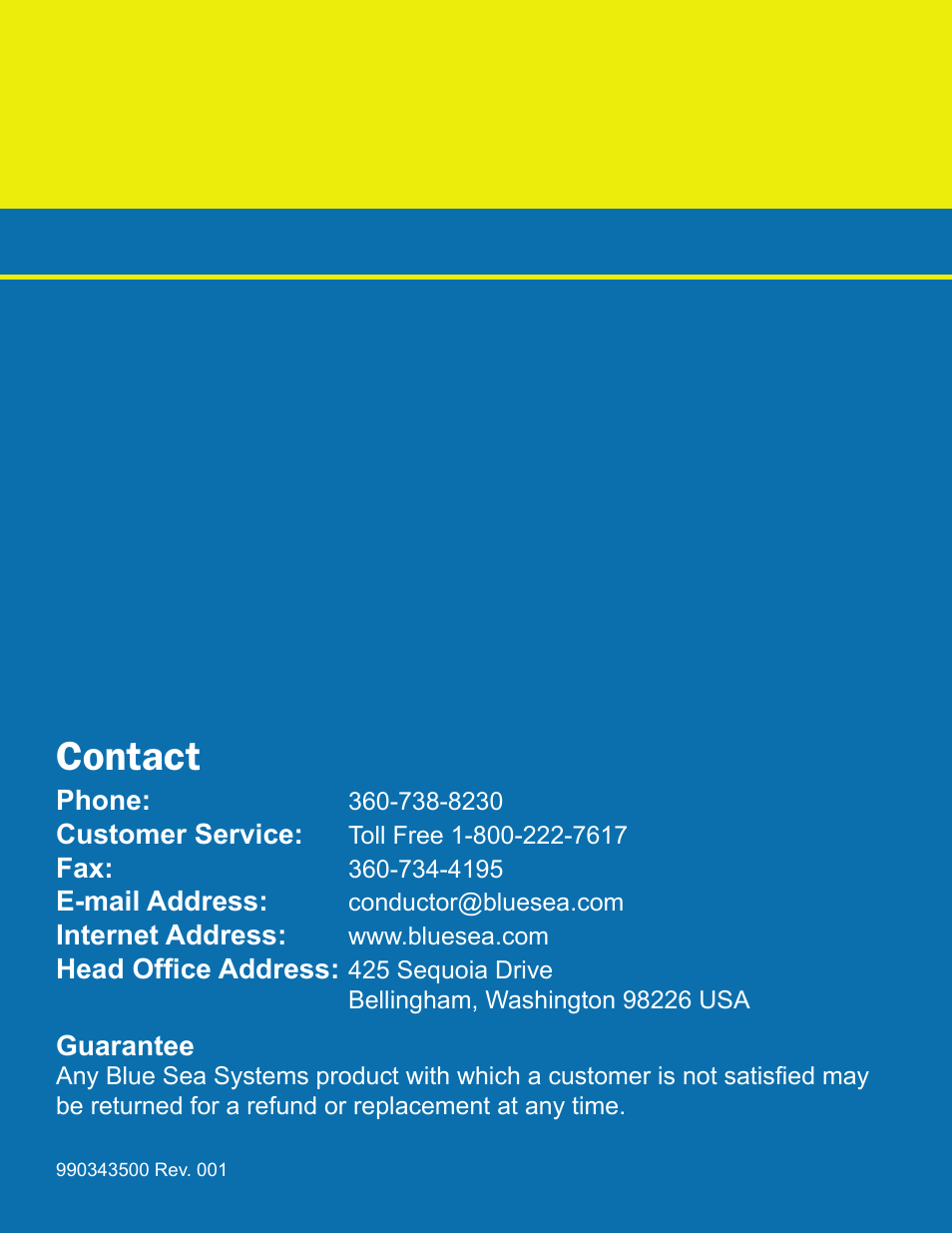 Contact

Phone: 360-738-8230
Customer Service: Toll Free 1-800-222-7617
Fax: 360-734-4195
E-mail Address: conductor@bluesea.com
Internet Address: www.bluesea.com
Head Office Address: 425 Sequoia Drive
Bellingham, Washington 98226 USA

Guarantee
Any Blue Sea Systems product with which a customer is not satisfied may be returned for a refund or replacement at any time.

990343500 Rev. 001